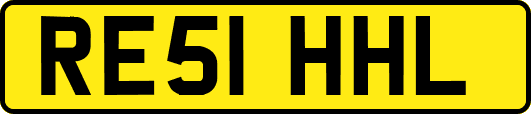 RE51 HHL